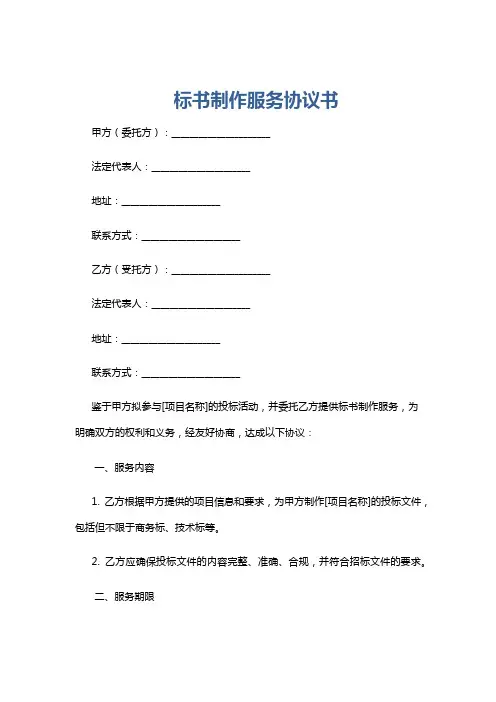 标书制作服务协议书

甲方（委托方）：____________________

法定代表人：____________________

地址：____________________

联系方式：____________________

乙方（受托方）：____________________

法定代表人：____________________

地址：____________________

联系方式：____________________

鉴于甲方拟参与[项目名称]的投标活动，并委托乙方提供标书制作服务，为明确双方的权利和义务，经友好协商，达成以下协议：

一、服务内容

1. 乙方根据甲方提供的项目信息和要求，为甲方制作[项目名称]的投标文件，包括但不限于商务标、技术标等。

2. 乙方应确保投标文件的内容完整、准确、合规，并符合招标文件的要求。

二、服务期限